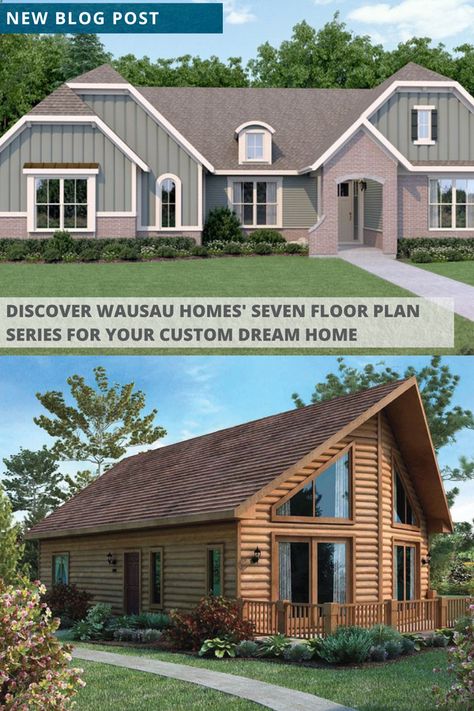 NEW BLOG POST

DISCOVER WAUSAU HOMES' SEVEN FLOOR PLAN SERIES FOR YOUR CUSTOM DREAM HOME